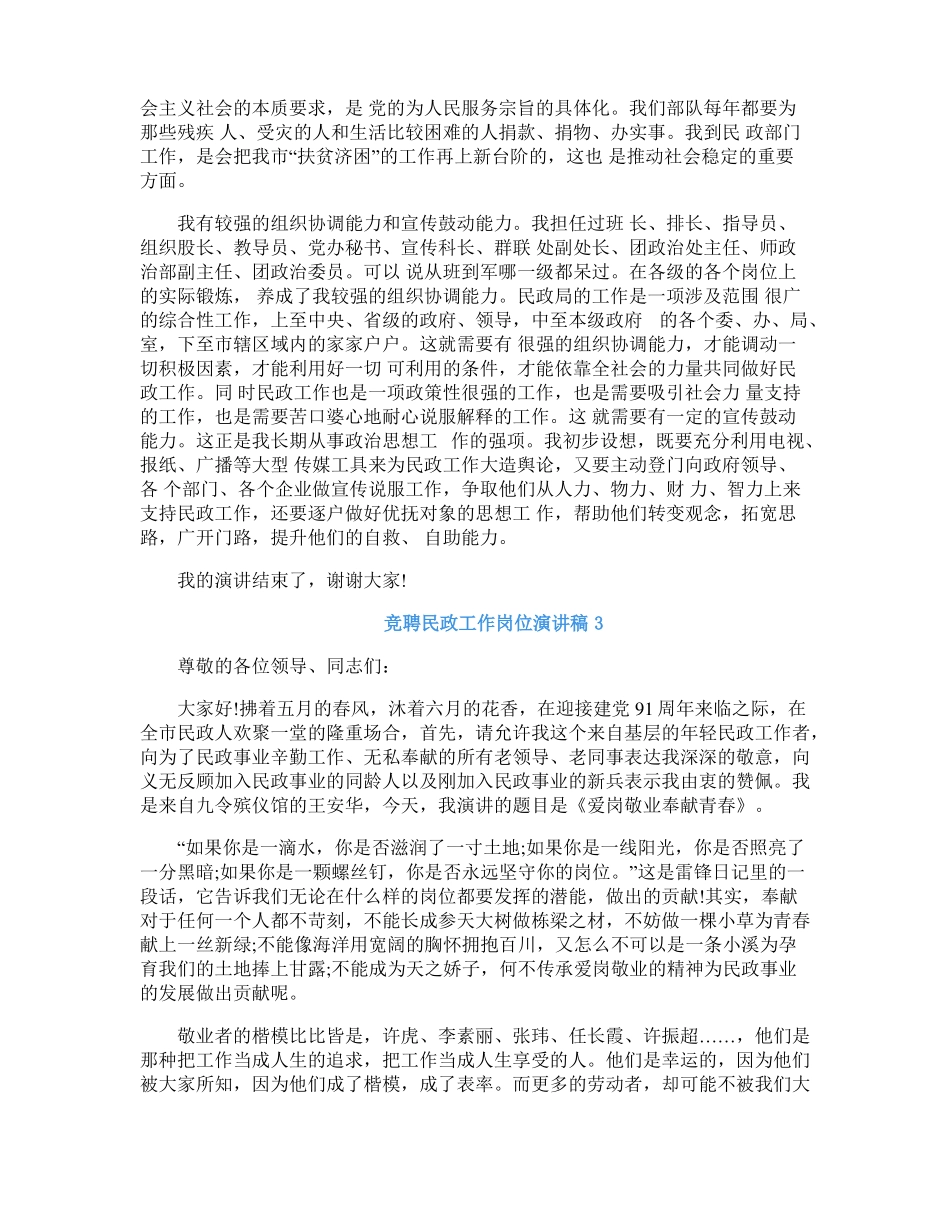 会主义社会的本质要求，是 党的为人民服务宗旨的具体化。我们部队每年都要为那些残疾 人、受灾的人和生活比较困难的人捐款、捐物、办实事。我到民 政部门工作，是会把我市“扶贫济困”的工作再上新台阶的，这也 是推动社会稳定的重要方面。

我有较强的组织协调能力和宣传鼓动能力。我担任过班 长、排长、指导员、组织股长、教导员、党办秘书、宣传科长、群联 处副处长、团政治处主任、师政治部副主任、团政治委员。可以 说从班到军哪一级都呆过。在各级的各个岗位上的实际锻炼， 养成了我较强的组织协调能力。民政局的工作是一项涉及范围 很广的综合性工作，上至中央、省级的政府、领导，中至本级政府 的各个委、办、局、室，下至市辖区域内的家家户户。这就需要有 很强的组织协调能力，才能调动一切积极因素，才能利用好一切 可利用的条件，才能依靠全社会的力量共同做好民政工作。同 时民政工作也是一项政策性很强的工作，也是需要吸引社会力 量支持的工作，也是需要苦口婆心地耐心说服解释的工作。这 就需要有一定的宣传鼓动能力。这正是我长期从事政治思想工 作的强项。我初步设想，既要充分利用电视、报纸、广播等大型 传媒工具来为民政工作大造舆论，又要主动登门向政府领导、各 个部门、各个企业做宣传说服工作，争取他们从人力、物力、财 力、智力上来支持民政工作，还要逐户做好优抚对象的思想工 作，帮助他们转变观念，拓宽思路，广开门路，提升他们的自救、 自助能力。

我的演讲结束了，谢谢大家!

竞聘民政工作岗位演讲稿 3

尊敬的各位领导、同志们：

大家好!拂着五月的春风，沐着六月的花香，在迎接建党 91 周年来临之际，在全市民政人欢聚一堂的隆重场合，首先，请允许我这个来自基层的年轻民政工作者，向为了民政事业辛勤工作、无私奉献的所有老领导、老同事表达我深深的敬意，向义无反顾加入民政事业的同龄人以及刚加入民政事业的新兵表示我由衷的赞佩。我是来自九令殡仪馆的王安华，今天，我演讲的题目是《爱岗敬业奉献青春》。

“如果你是一滴水，你是否滋润了一寸土地;如果你是一线阳光，你是否照亮了一分黑暗;如果你是一颗螺丝钉，你是否永远坚守你的岗位。”这是雷锋日记里的一段话，它告诉我们无论在什么样的岗位都要发挥的潜能，做出的贡献!其实，奉献对于任何一个人都不苛刻，不能长成参天大树做栋梁之材，不妨做一棵小草为青春献上一丝新绿;不能像海洋用宽阔的胸怀拥抱百川，又怎么不可以是一条小溪为孕育我们的土地捧上甘露;不能成为天之娇子，何不传承爱岗敬业的精神为民政事业的发展做出贡献呢。

敬业者的楷模比比皆是，许虎、李素丽、张玮、任长霞、许振超……，他们是那种把工作当成人生的追求，把工作当成人生享受的人。他们是幸运的，因为他们被大家所知，因为他们成了楷模，成了表率。而更多的劳动者，却可能不被我们大